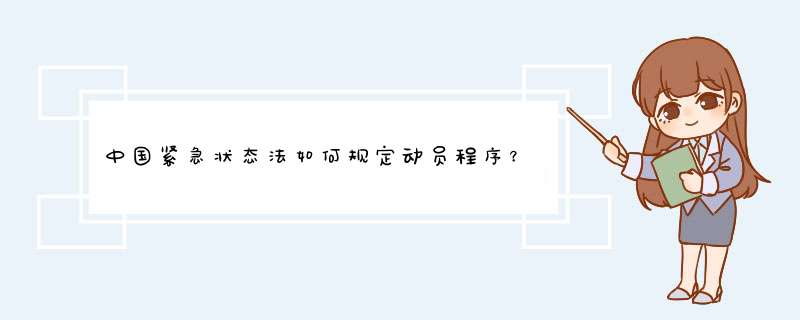 中国紧急状态法如何规定动员程序？